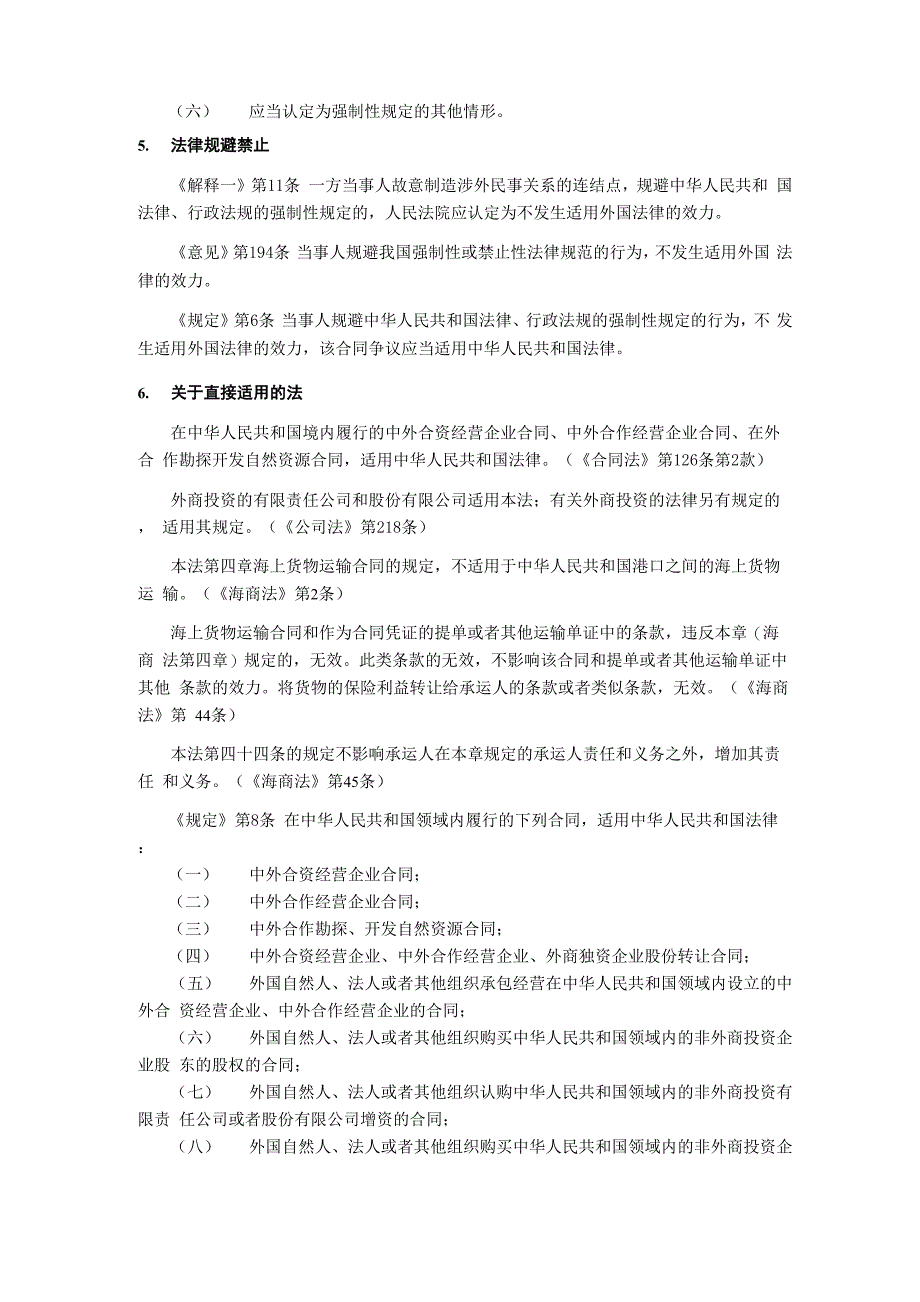 （六）　　应当认定为强制性规定的其他情形。

5.　法律规避禁止

《解释一》第11条 一方当事人故意制造涉外民事关系的连结点，规避中华人民共和 国法律、行政法规的强制性规定的，人民法院应认定为不发生适用外国法律的效力。

《意见》第194条 当事人规避我国强制性或禁止性法律规范的行为，不发生适用外国 法律的效力。

《规定》第6条 当事人规避中华人民共和国法律、行政法规的强制性规定的行为，不 发生适用外国法律的效力，该合同争议应当适用中华人民共和国法律。

6.　关于直接适用的法

在中华人民共和国境内履行的中外合资经营企业合同、中外合作经营企业合同、在外合 作勘探开发自然资源合同，适用中华人民共和国法律。（《合同法》第126条第2款）

外商投资的有限责任公司和股份有限公司适用本法；有关外商投资的法律另有规定的，　适用其规定。（《公司法》第218条）

本法第四章海上货物运输合同的规定，不适用于中华人民共和国港口之间的海上货物运 输。（《海商法》第2条）

海上货物运输合同和作为合同凭证的提单或者其他运输单证中的条款，违反本章（海商 法第四章）规定的，无效。此类条款的无效，不影响该合同和提单或者其他运输单证中其他 条款的效力。将货物的保险利益转让给承运人的条款或者类似条款，无效。（《海商法》第 44条）

本法第四十四条的规定不影响承运人在本章规定的承运人责任和义务之外，增加其责任 和义务。（《海商法》第45条）

《规定》第8条 在中华人民共和国领域内履行的下列合同，适用中华人民共和国法律：

（一）　　中外合资经营企业合同；

（二）　　中外合作经营企业合同；

（三）　　中外合作勘探、开发自然资源合同；

（四）　　中外合资经营企业、中外合作经营企业、外商独资企业股份转让合同；

（五）　　外国自然人、法人或者其他组织承包经营在中华人民共和国领域内设立的中外合 资经营企业、中外合作经营企业的合同；

（六）　　外国自然人、法人或者其他组织购买中华人民共和国领域内的非外商投资企业股 东的股权的合同；

（七）　　外国自然人、法人或者其他组织认购中华人民共和国领域内的非外商投资有限责 任公司或者股份有限公司增资的合同；

（八）　　外国自然人、法人或者其他组织购买中华人民共和国领域内的非外商投资企